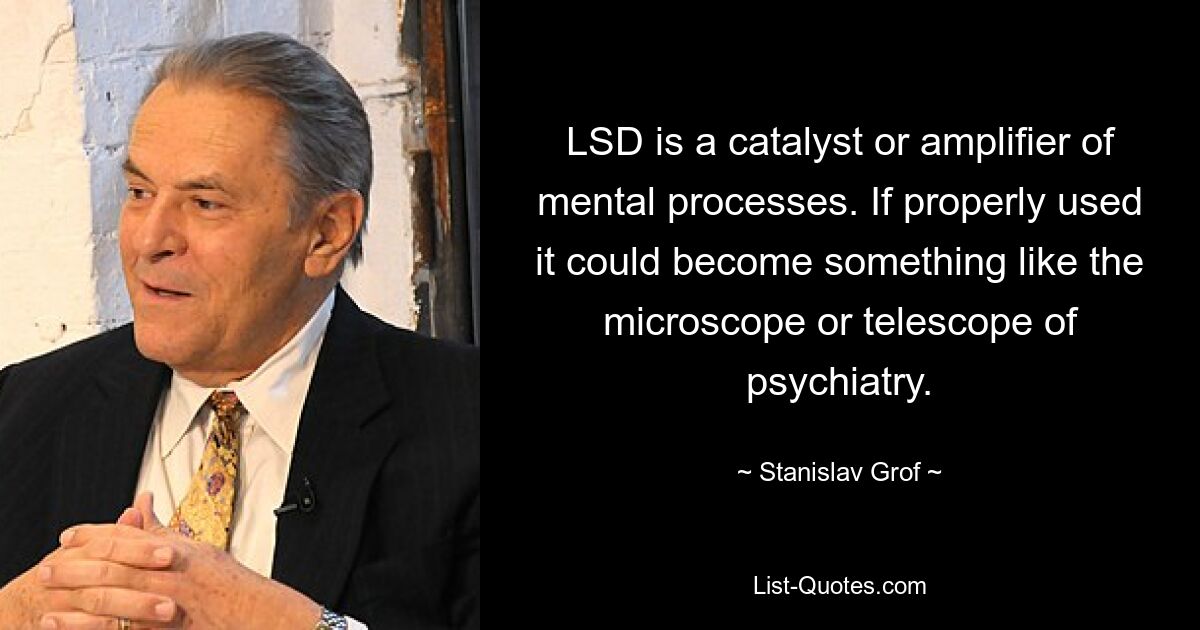 LSD is a catalyst or amplifier of mental processes. If properly used it could become something like the microscope or telescope of psychiatry.

~ Stanislav Grof ~

List-Quotes.com